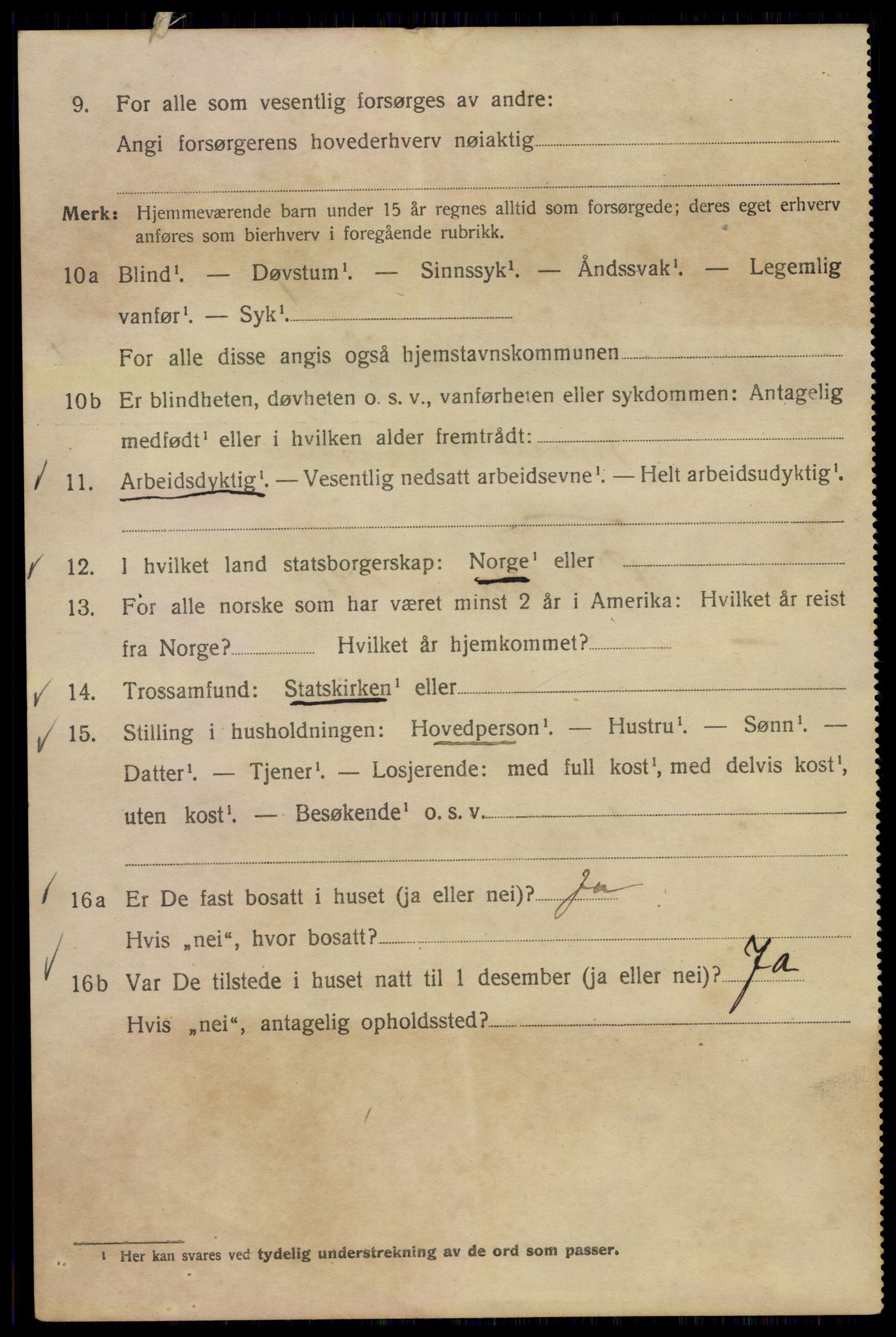 9. For alle som vesentlig forsørges av andre:

Angi forsørgerens hovederhverv nøiaktig

Merk: Hjemmeværende barn under 15 år regnes alltid som forsørgede; deres eget erhverv anføres som bierhverv i foregående rubrikk.

10a Blind$^1$. — Døvstum$^1$. — Sinnssyk$^1$. — Åndssvak$^1$. — Legemlig vanfør$^1$. — Syk$^1$.

For alle disse angis også hjemstavnskommunen

10b Er blindheten, døvheten o. s. v., vanførheten eller sykdommen: Antagelig medfødt$^1$ eller i hvilken alder fremtrådt:

11. Arbeidsdyktig$^1$. — Vesentlig nedsatt arbeidsevne$^1$. — Helt arbeidsudyktig$^1$.

12. I hvilket land statsborgerskap: Norge$^1$ eller

13. For alle norske som har været minst 2 år i Amerika: Hvilket år reist fra Norge? Hvilket år hjemkommet?

14. Trossamfund: Statskirken$^1$ eller

15. Stilling i husholdningen: Hovedperson$^1$. — Hustru$^1$. — Sønn$^1$. — Datter$^1$. — Tjener$^1$. — Losjerende: med full kost$^1$, med delvis kost$^1$, uten kost$^1$. — Besøkende$^1$ o. s. v.

16a Er De fast bosatt i huset (ja eller nei)? Ja

Hvis „nei“, hvor bosatt?

16b Var De tilstede i huset natt til 1 desember (ja eller nei)? Ja

Hvis „nei“, antagelig opholdssted?

$^1$ Her kan svares ved tydelig understrekning av de ord som passer.